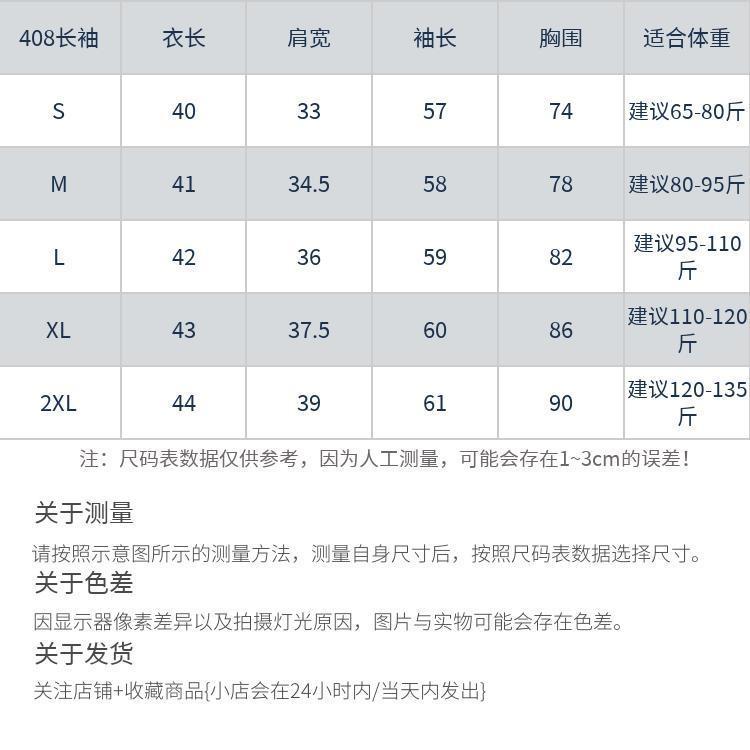 | 408长袖 | 衣长 | 肩宽 | 袖长 | 胸围 | 适合体重 |
|---|---|---|---|---|---|
| S | 40 | 33 | 57 | 74 | 建议65-80斤 |
| M | 41 | 34.5 | 58 | 78 | 建议80-95斤 |
| L | 42 | 36 | 59 | 82 | 建议95-110斤 |
| XL | 43 | 37.5 | 60 | 86 | 建议110-120斤 |
| 2XL | 44 | 39 | 61 | 90 | 建议120-135斤 |

注：尺码表数据仅供参考，因为人工测量，可能会存在1~3cm的误差！

关于测量

请按照示意图所示的测量方法，测量自身尺寸后，按照尺码表数据选择尺寸。

关于色差

因显示器像素差异以及拍摄灯光原因，图片与实物可能会存在色差。

关于发货

关注店铺+收藏商品{小店会在24小时内/当天内发出}